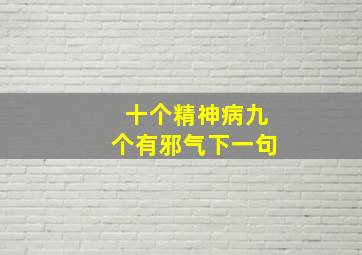 十个精神病九个有邪气下一句